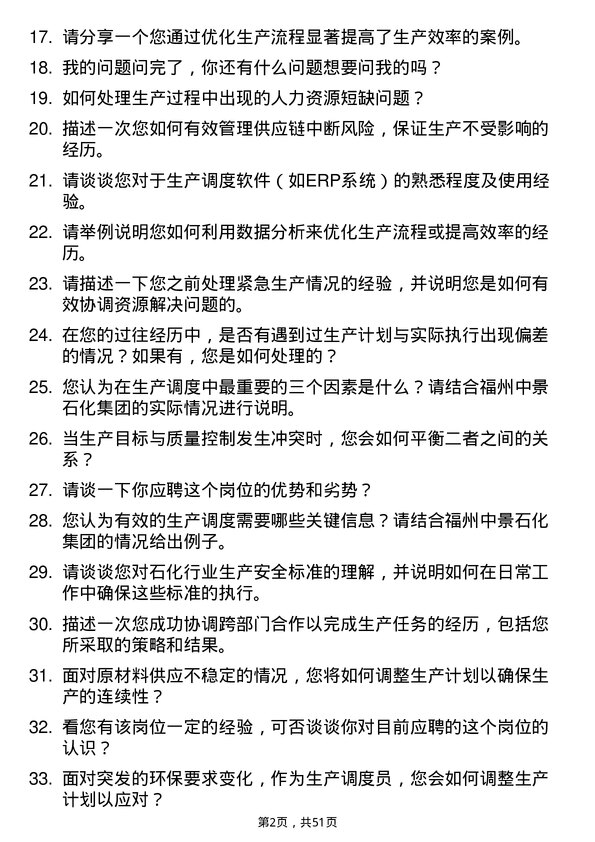 17. 请分享一个您通过优化生产流程显著提高了生产效率的案例。

18. 我的问题问完了，你还有什么问题想要问我的吗？

19. 如何处理生产过程中出现的人力资源短缺问题？

20. 描述一次您如何有效管理供应链中断风险，保证生产不受影响的经历。

21. 请谈谈您对于生产调度软件（如ERP系统）的熟悉程度及使用经验。

22. 请举例说明您如何利用数据分析来优化生产流程或提高效率的经历。

23. 请描述一下您之前处理紧急生产情况的经验，并说明您是如何有效协调资源解决问题的。

24. 在您的过往经历中，是否有遇到过生产计划与实际执行出现偏差的情况？如果有，您是如何处理的？

25. 您认为在生产调度中最重要的三个因素是什么？请结合福州中景石化集团的实际情况进行说明。

26. 当生产目标与质量控制发生冲突时，您会如何平衡二者之间的关系？

27. 请谈一下你应聘这个岗位的优势和劣势？

28. 您认为有效的生产调度需要哪些关键信息？请结合福州中景石化集团的情况给出例子。

29. 请谈谈您对石化行业生产安全标准的理解，并说明如何在日常工作中确保这些标准的执行。

30. 描述一次您成功协调跨部门合作以完成生产任务的经历，包括您所采取的策略和结果。

31. 面对原材料供应不稳定的情况，您将如何调整生产计划以确保生产的连续性？

32. 看您有该岗位一定的经验，可否谈谈你对目前应聘的这个岗位的认识？

33. 面对突发的环保要求变化，作为生产调度员，您会如何调整生产计划以应对？

第2页，共51页